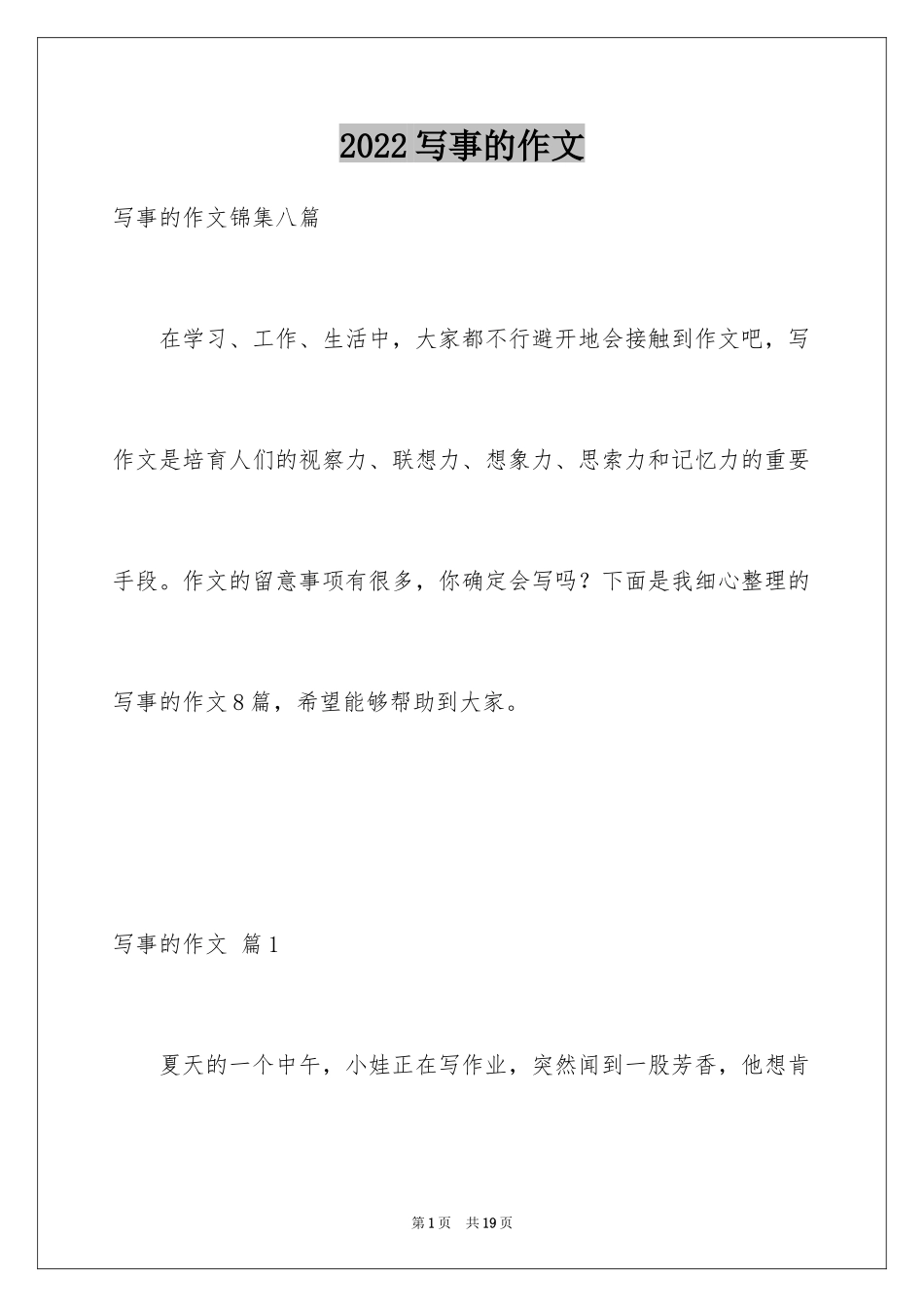 2022 写事的作文

写事的作文锦集八篇

在学习、工作、生活中，大家都不行避开地会接触到作文吧，写作文是培育人们的视察力、联想力、想象力、思索力和记忆力的重要手段。作文的留意事项有很多，你确定会写吗？下面是我细心整理的写事的作文 8 篇，希望能够帮助到大家。

写事的作文 篇 1

夏天的一个中午，小娃正在写作业，突然闻到一股芳香，他想肯

第 1 页 共 19 页